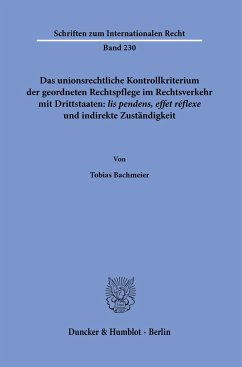 Schriften zum Internationalen Recht

Band 230

Das unionsrechtliche Kontrollkriterium der geordneten Rechtspflege im Rechtsverkehr mit Drittstaaten: lis pendens, effet réflexe und indirekte Zuständigkeit

Von

Tobias Bachmeier

Duncker & Humblot · Berlin